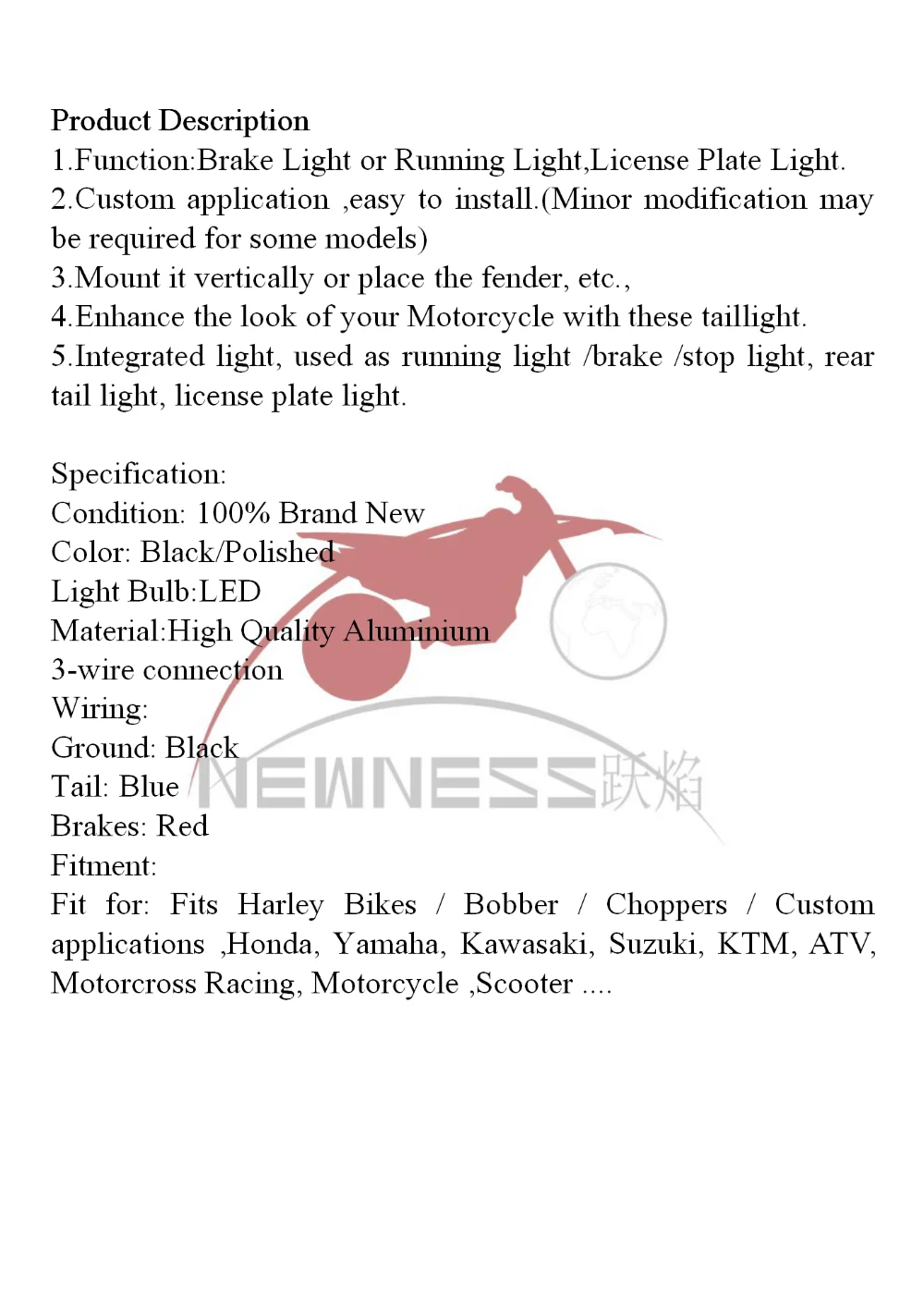 Product Description
1.Function:Brake Light or Running Light,License Plate Light.
2.Custom application ,easy to install.(Minor modification may be required for some models)
3.Mount it vertically or place the fender, etc.,
4.Enhance the look of your Motorcycle with these taillight.
5.Integrated light, used as running light /brake /stop light, rear tail light, license plate light.

Specification:
Condition: 100% Brand New
Color: Black/Polished
Light Bulb:LED
Material:High Quality Aluminium
3-wire connection
Wiring:
Ground: Black
Tail: Blue
Brakes: Red
Fitment:
Fit for: Fits Harley Bikes / Bobber / Choppers / Custom applications ,Honda, Yamaha, Kawasaki, Suzuki, KTM, ATV, Motorcross Racing, Motorcycle ,Scooter ....

NEWNESS跃焰